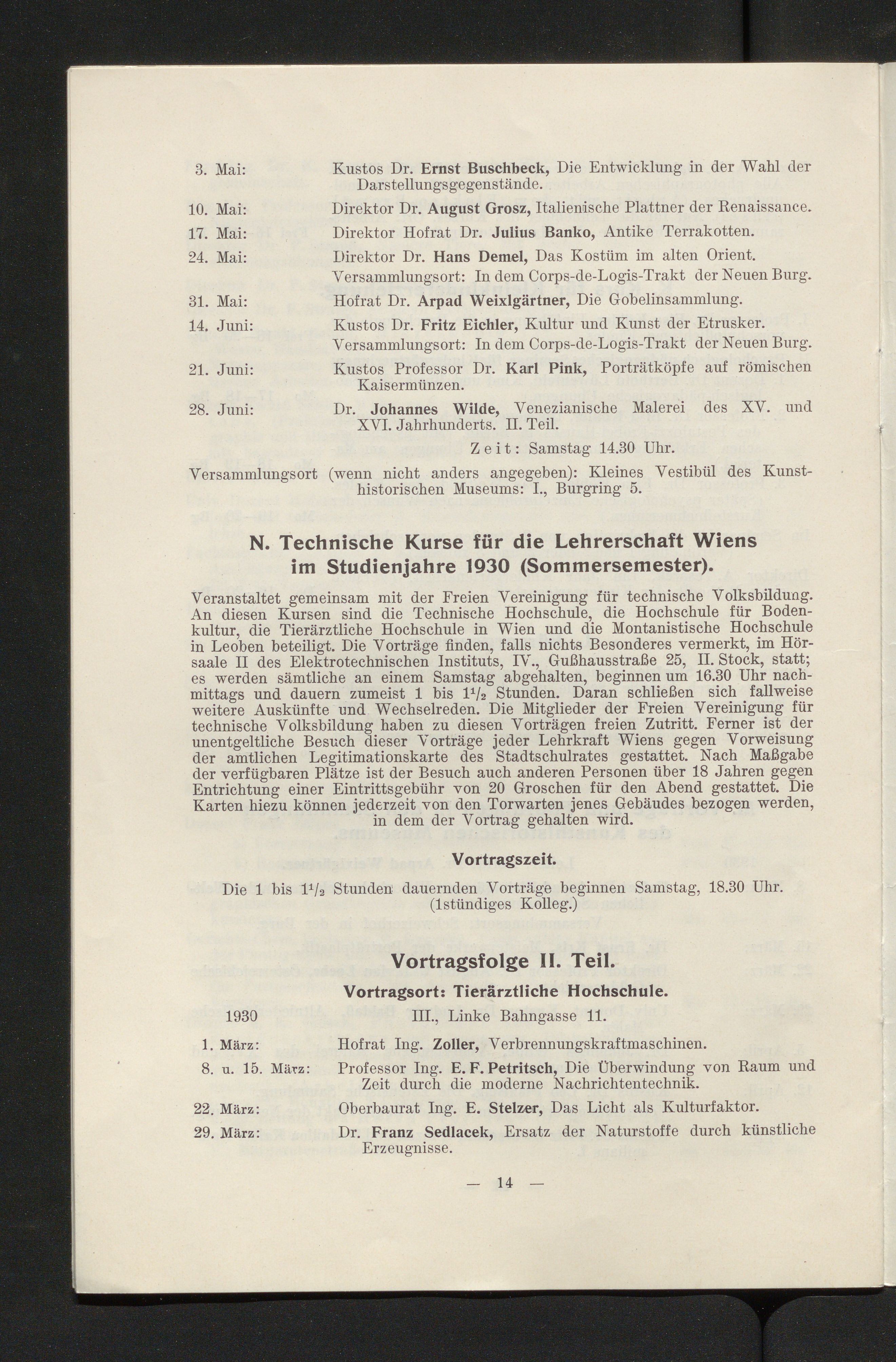 3. Mai: Kustos Dr. Ernst Buschbeck, Die Entwicklung in der Wahl der Darstellungsgegenstände.

10. Mai: Direktor Dr. August Grosz, Italienische Plattner der Renaissance.

17. Mai: Direktor Hofrat Dr. Julius Banko, Antike Terrakotten.

24. Mai: Direktor Dr. Hans Demel, Das Kostüm im alten Orient. Versammlungsort: In dem Corps-de-Logis-Trakt der Neuen Burg.

31. Mai: Hofrat Dr. Arpad Weixlgärtner, Die Gobelinsammlung.

14. Juni: Kustos Dr. Fritz Eichler, Kultur und Kunst der Etrusker. Versammlungsort: In dem Corps-de-Logis-Trakt der Neuen Burg.

21. Juni: Kustos Professor Dr. Karl Pink, Porträtköpfe auf römischen Kaisermünzen.

28. Juni: Dr. Johannes Wilde, Venezianische Malerei des XV. und XVI. Jahrhunderts. II. Teil.

Zeit: Samstag 14.30 Uhr.

Versammlungsort (wenn nicht anders angegeben): Kleines Vestibül des Kunsthistorischen Museums: I., Burgring 5.

N. Technische Kurse für die Lehrerschaft Wiens im Studienjahre 1930 (Sommersemester).

Veranstaltet gemeinsam mit der Freien Vereinigung für technische Volksbildung. An diesen Kursen sind die Technische Hochschule, die Hochschule für Bodenkultur, die Tierärztliche Hochschule in Wien und die Montanistische Hochschule in Leoben beteiligt. Die Vorträge finden, falls nichts Besonderes vermerkt, im Hörsaale II des Elektrotechnischen Instituts, IV., Gußhausstraße 25, II. Stock, statt; es werden sämtliche an einem Samstag abgehalten, beginnen um 16.30 Uhr nachmittags und dauern zumeist 1 bis $1^1/_2$ Stunden. Daran schließen sich fallweise weitere Auskünfte und Wechselreden. Die Mitglieder der Freien Vereinigung für technische Volksbildung haben zu diesen Vorträgen freien Zutritt. Ferner ist der unentgeltliche Besuch dieser Vorträge jeder Lehrkraft Wiens gegen Vorweisung der amtlichen Legitimationskarte des Stadtschulrates gestattet. Nach Maßgabe der verfügbaren Plätze ist der Besuch auch anderen Personen über 18 Jahren gegen Entrichtung einer Eintrittsgebühr von 20 Groschen für den Abend gestattet. Die Karten hiezu können jederzeit von den Torwarten jenes Gebäudes bezogen werden, in dem der Vortrag gehalten wird.

Vortragszeit.

Die 1 bis $1^1/_2$ Stunden dauernden Vorträge beginnen Samstag, 18.30 Uhr. (1stündiges Kolleg.)

Vortragsfolge II. Teil.

Vortragsort: Tierärztliche Hochschule.

1930 III., Linke Bahngasse 11.

1. März: Hofrat Ing. Zoller, Verbrennungskraftmaschinen.

8. u. 15. März: Professor Ing. E. F. Petritsch, Die Überwindung von Raum und Zeit durch die moderne Nachrichtentechnik.

22. März: Oberbaurat Ing. E. Stelzer, Das Licht als Kulturfaktor.

29. März: Dr. Franz Sedlacek, Ersatz der Naturstoffe durch künstliche Erzeugnisse.

— 14 —